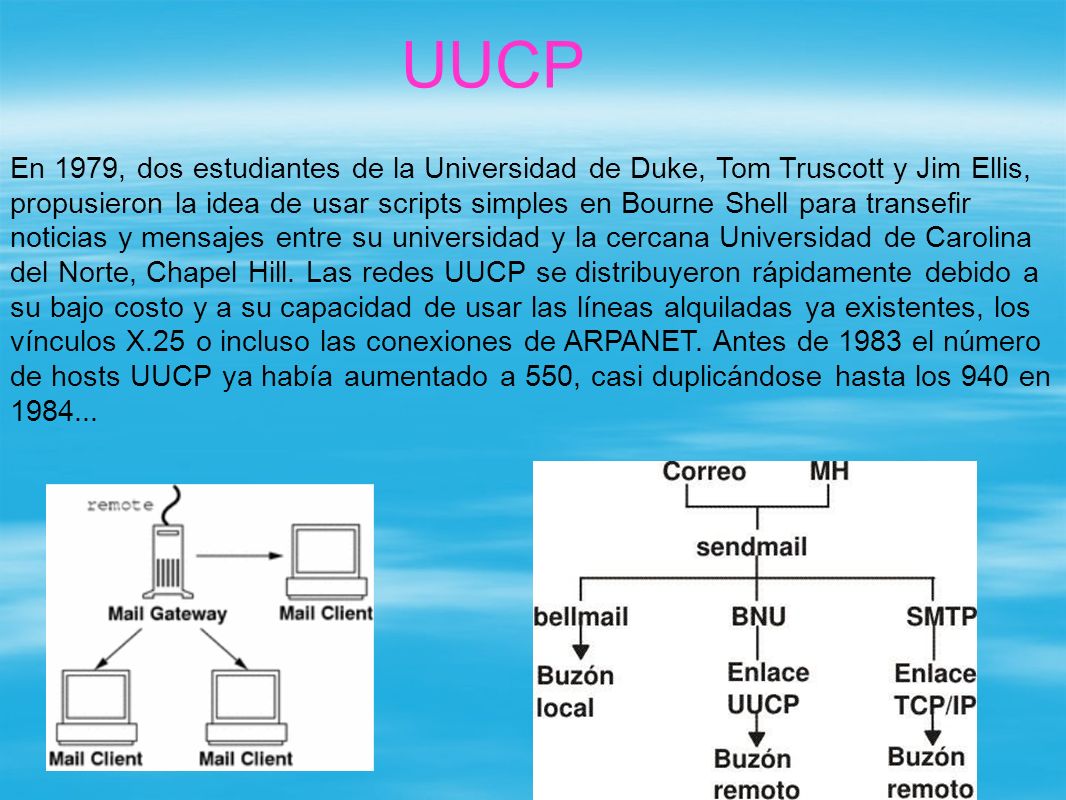 UUCP

En 1979, dos estudiantes de la Universidad de Duke, Tom Truscott y Jim Ellis, propusieron la idea de usar scripts simples en Bourne Shell para transefir noticias y mensajes entre su universidad y la cercana Universidad de Carolina del Norte, Chapel Hill. Las redes UUCP se distribuyeron rápidamente debido a su bajo costo y a su capacidad de usar las líneas alquiladas ya existentes, los vínculos X.25 o incluso las conexiones de ARPANET. Antes de 1983 el número de hosts UUCP ya había aumentado a 550, casi duplicándose hasta los 940 en 1984...

remote
Mail Gateway
Mail Client
Mail Client
Mail Client

Correo
MH
sendmail
bellmail
BNU
SMTP
Buzón local
Enlace UUCP
Enlace TCP/IP
Buzón remoto
Buzón remoto